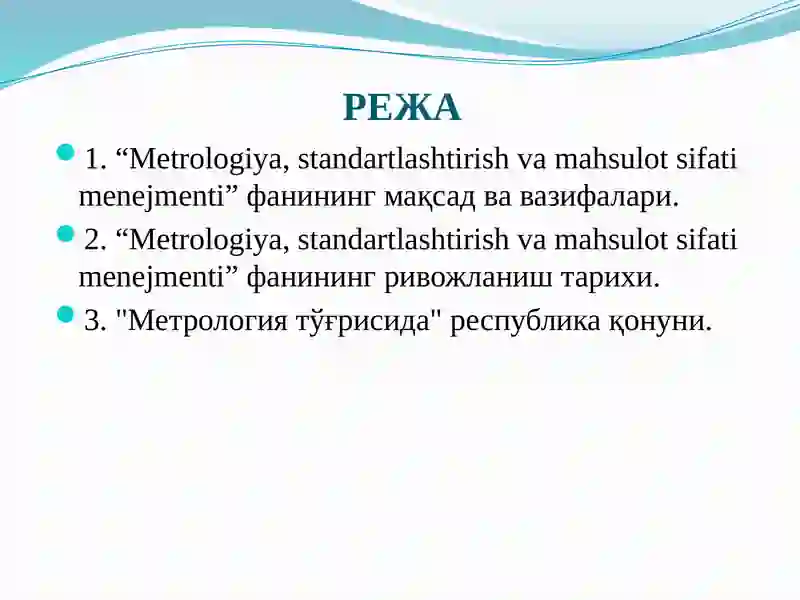 РЕЖА

1. “Metrologiya, standartlashtirish va mahsulot sifati menejmenti” фанининг мақсад ва вазифалари.

2. “Metrologiya, standartlashtirish va mahsulot sifati menejmenti” фанининг ривожланиш тарихи.

3. "Метрология тўғрисида" республика қонуни.